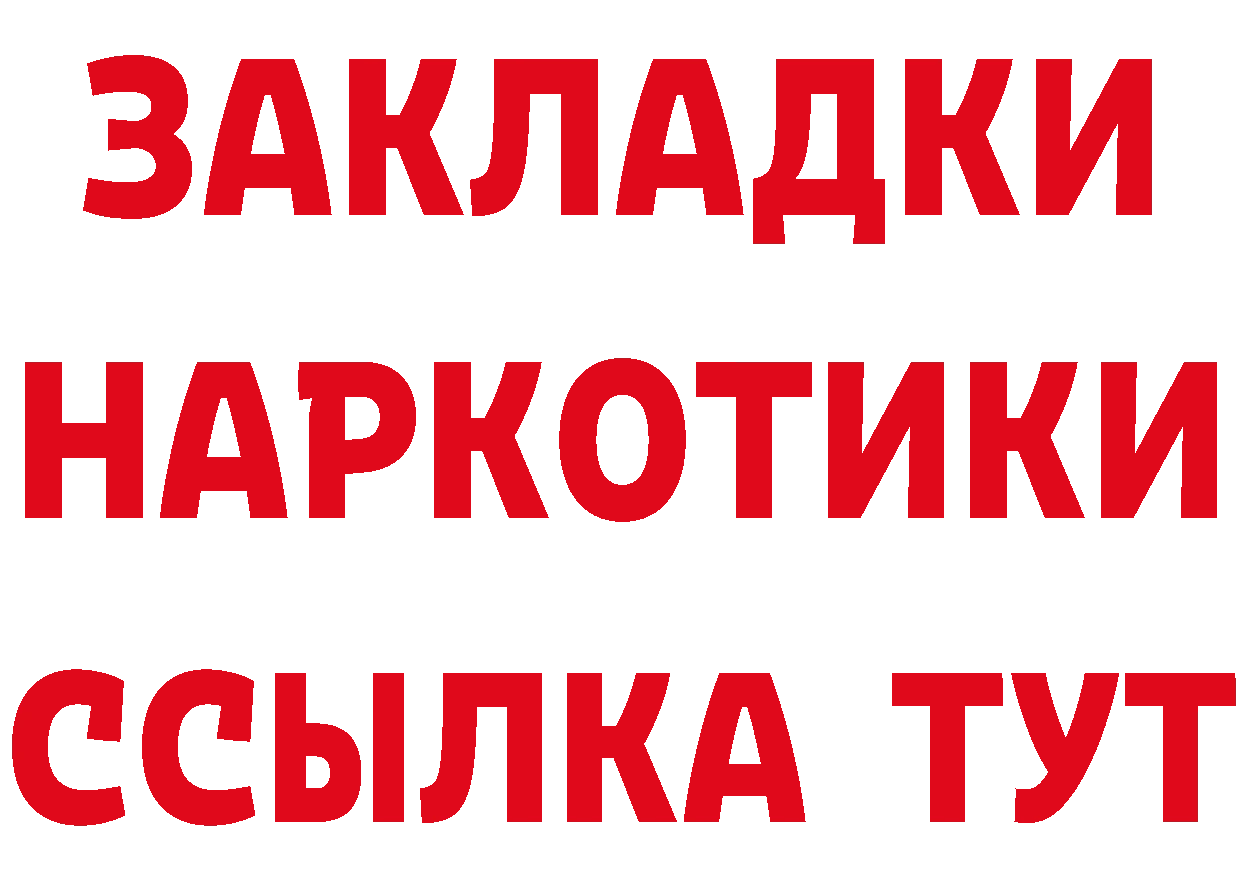 ЗАКЛАДКИ НАРКОТИКИ ССЫЛКА ТУТ